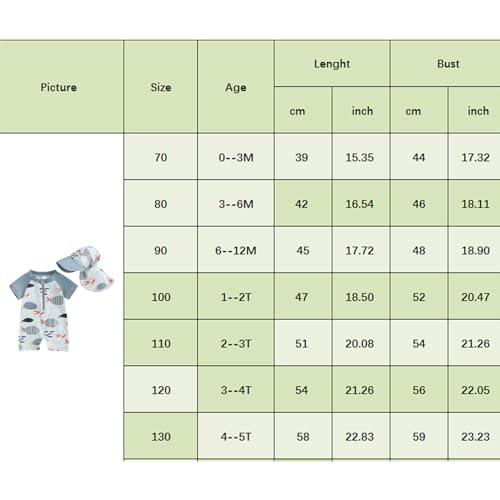 | Picture | Size | Age | Lenght cm | Lenght inch | Bust cm | Bust inch |
|---|---|---|---|---|---|---|
| | 70 | 0--3M | 39 | 15.35 | 44 | 17.32 |
| | 80 | 3--6M | 42 | 16.54 | 46 | 18.11 |
| | 90 | 6--12M | 45 | 17.72 | 48 | 18.90 |
| | 100 | 1--2T | 47 | 18.50 | 52 | 20.47 |
| | 110 | 2--3T | 51 | 20.08 | 54 | 21.26 |
| | 120 | 3--4T | 54 | 21.26 | 56 | 22.05 |
| | 130 | 4--5T | 58 | 22.83 | 59 | 23.23 |